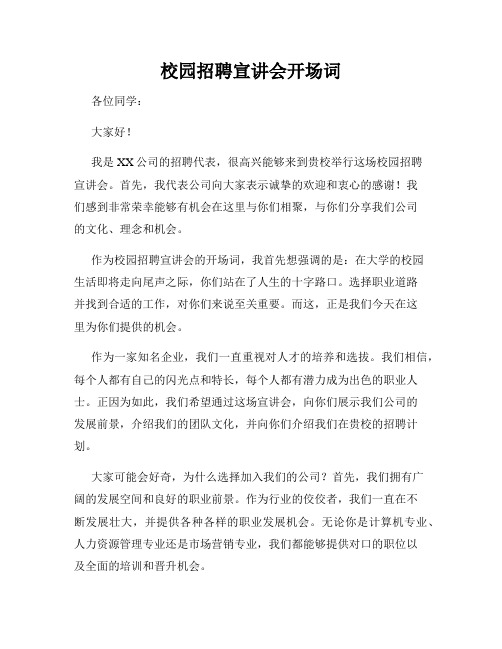 校园招聘宣讲会开场词

各位同学：

大家好！

我是XX公司的招聘代表，很高兴能够来到贵校举行这场校园招聘宣讲会。首先，我代表公司向大家表示诚挚的欢迎和衷心的感谢！我们感到非常荣幸能够有机会在这里与你们相聚，与你们分享我们公司的文化、理念和机会。

作为校园招聘宣讲会的开场词，我首先想强调的是：在大学的校园生活即将走向尾声之际，你们站在了人生的十字路口。选择职业道路并找到合适的工作，对你们来说至关重要。而这，正是我们今天在这里为你们提供的机会。

作为一家知名企业，我们一直重视对人才的培养和选拔。我们相信，每个人都有自己的闪光点和特长，每个人都有潜力成为出色的职业人士。正因为如此，我们希望通过这场宣讲会，向你们展示我们公司的发展前景，介绍我们的团队文化，并向你们介绍我们在贵校的招聘计划。

大家可能会好奇，为什么选择加入我们的公司？首先，我们拥有广阔的发展空间和良好的职业前景。作为行业的佼佼者，我们一直在不断发展壮大，并提供各种各样的职业发展机会。无论你是计算机专业、人力资源管理专业还是市场营销专业，我们都能够提供对口的职位以及全面的培训和晋升机会。